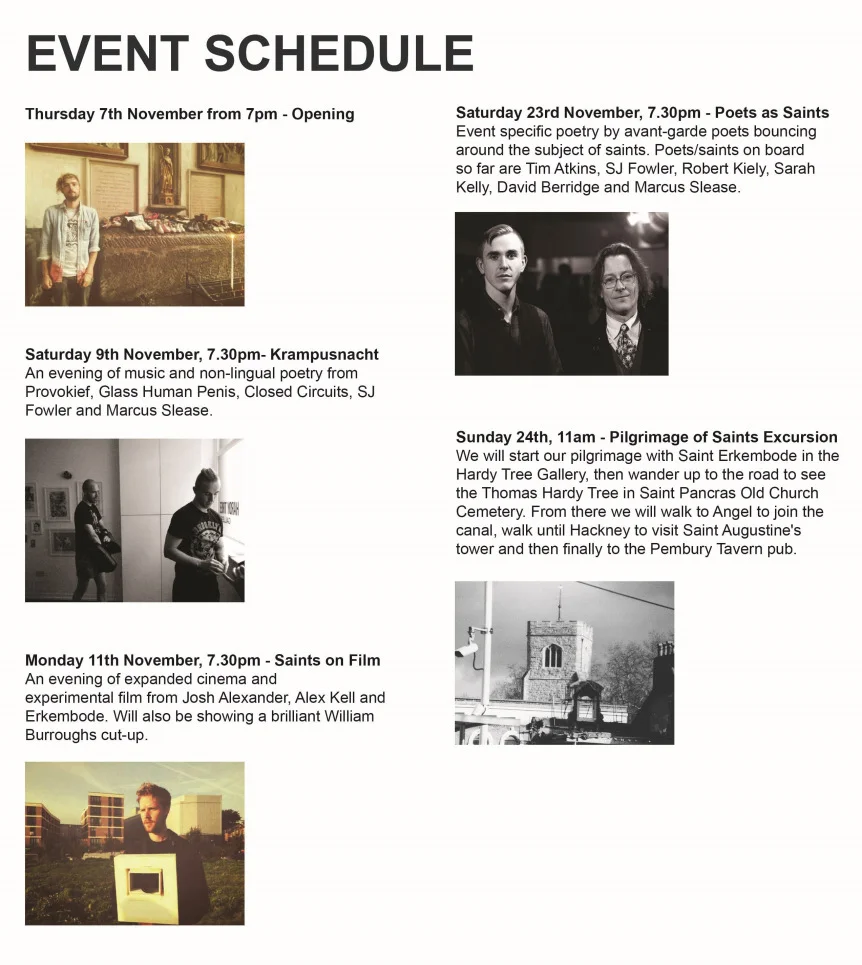 EVENT SCHEDULE

Thursday 7th November from 7pm - Opening

Saturday 9th November, 7.30pm- Krampusnacht
An evening of music and non-lingual poetry from Provokief, Glass Human Penis, Closed Circuits, SJ Fowler and Marcus Slease.

Monday 11th November, 7.30pm - Saints on Film
An evening of expanded cinema and experimental film from Josh Alexander, Alex Kell and Erkembode. Will also be showing a brilliant William Burroughs cut-up.

Saturday 23rd November, 7.30pm - Poets as Saints
Event specific poetry by avant-garde poets bouncing around the subject of saints. Poets/saints on board so far are Tim Atkins, SJ Fowler, Robert Kiely, Sarah Kelly, David Berridge and Marcus Slease.

Sunday 24th, 11am - Pilgrimage of Saints Excursion
We will start our pilgrimage with Saint Erkembode in the Hardy Tree Gallery, then wander up to the road to see the Thomas Hardy Tree in Saint Pancras Old Church Cemetery. From there we will walk to Angel to join the canal, walk until Hackney to visit Saint Augustine's tower and then finally to the Pembury Tavern pub.